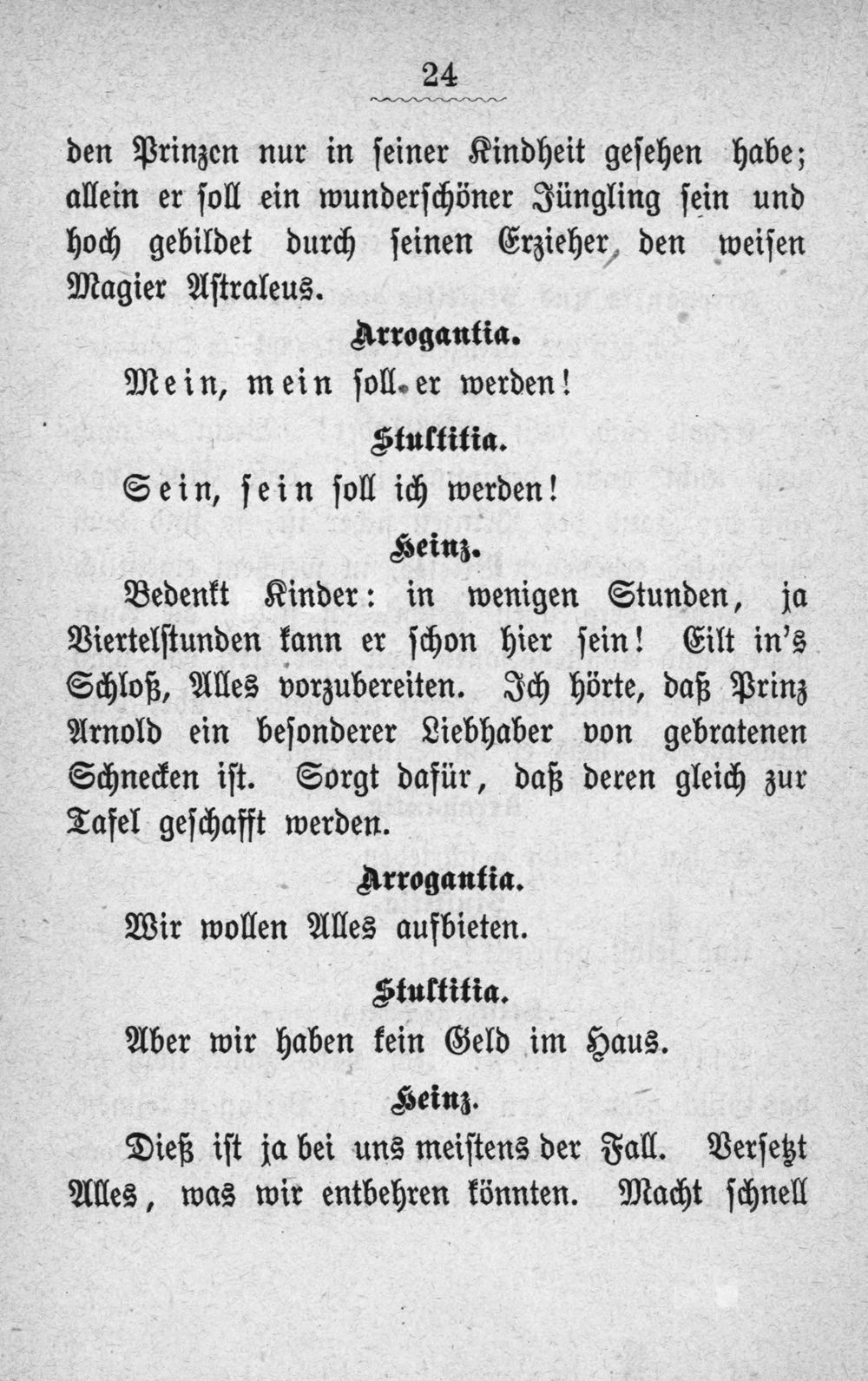 24

den Prinzen nur in seiner Kindheit gesehen habe; allein er soll ein wunderschöner Jüngling sein und hoch gebildet durch seinen Erzieher, den weisen Magier Astraleus.

Arrogantia.

Mein, mein soll er werden!

Stultitia.

Sein, sein soll ich werden!

Heinz.

Bedenkt Kinder: in wenigen Stunden, ja Viertelstunden kann er schon hier sein! Eilt in's Schloß, Alles vorzubereiten. Ich hörte, daß Prinz Arnold ein besonderer Liebhaber von gebratenen Schnecken ist. Sorgt dafür, daß deren gleich zur Tafel geschafft werden.

Arrogantia.

Wir wollen Alles aufbieten.

Stultitia.

Aber wir haben kein Geld im Haus.

Heinz.

Dieß ist ja bei uns meistens der Fall. Versetzt Alles, was wir entbehren könnten. Macht schnell